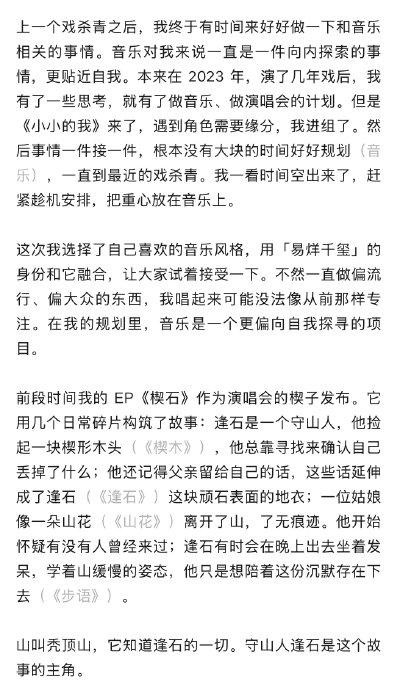 上一个戏杀青之后，我终于有时间来好好做一下和音乐相关的事情。音乐对我来说一直是一件向内探索的事情，更贴近自我。本来在 2023 年，演了几年戏后，我有了一些思考，就有了做音乐、做演唱会的计划。但是《小小的我》来了，遇到角色需要缘分，我进组了。然后事情一件接一件，根本没有大块的时间好好规划（音乐），一直到最近的戏杀青。我一看时间空出来了，赶紧趁机安排，把重心放在音乐上。

这次我选择了自己喜欢的音乐风格，用「易烊千玺」的身份和它融合，让大家试着接受一下。不然一直做偏流行、偏大众的东西，我唱起来可能没法像从前那样专注。在我的规划里，音乐是一个更偏向自我探寻的项目。

前段时间我的 EP《楔石》作为演唱会的楔子发布。它用几个日常碎片构筑了故事：逢石是一个守山人，他捡起一块楔形木头（《楔木》），他总靠寻找来确认自己丢掉了什么；他还记得父亲留给自己的话，这些话延伸成了逢石（《逢石》）这块顽石表面的地衣；一位姑娘像一朵山花（《山花》）离开了山，了无痕迹。他开始怀疑有没有人曾经来过；逢石有时会在晚上出去坐着发呆，学着山缓慢的姿态，他只是想陪着这份沉默存在下去（《步语》）。

山叫秃顶山，它知道逢石的一切。守山人逢石是这个故事的主角。